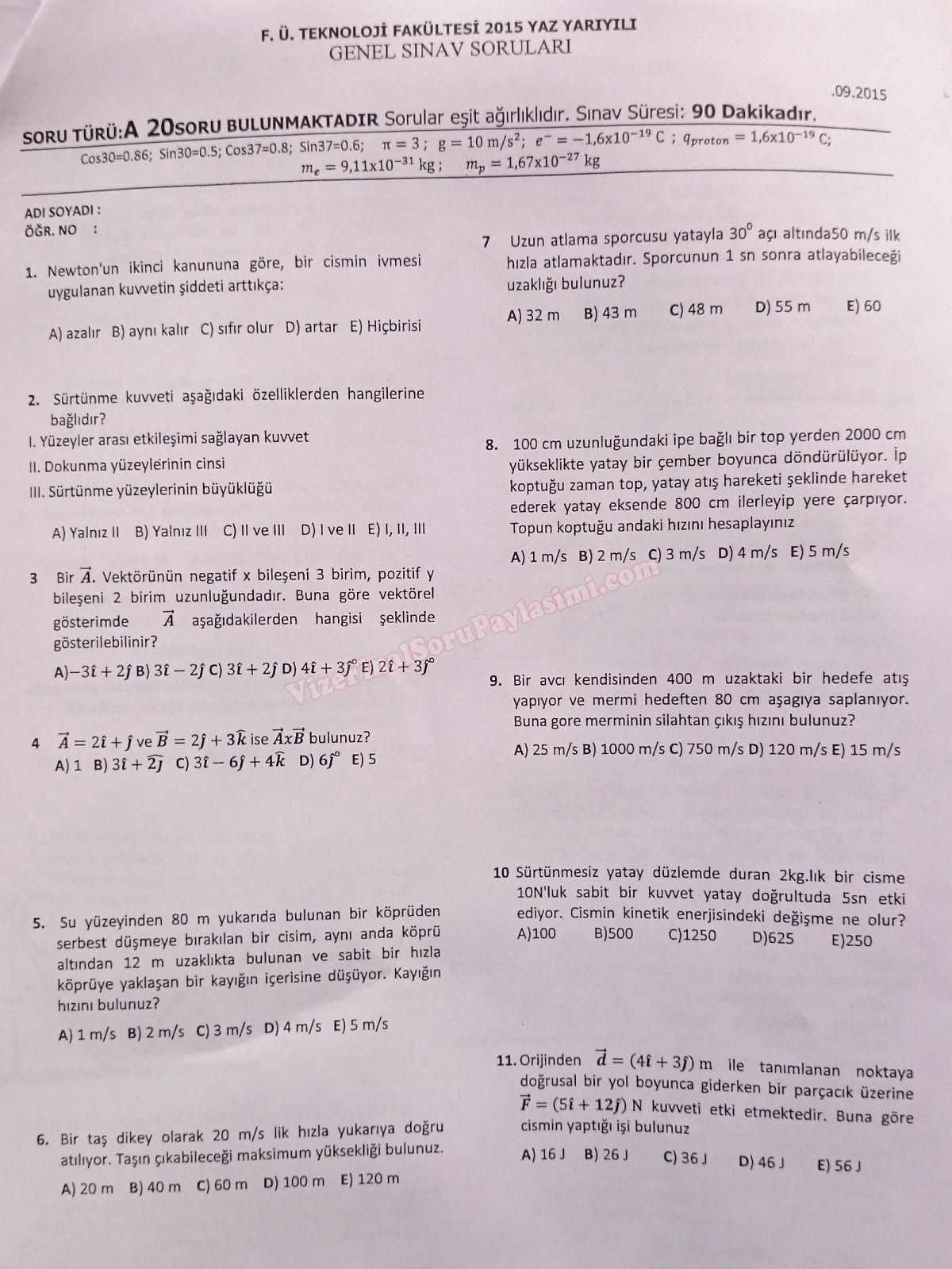 F. Ü. TEKNOLOJİ FAKÜLTESİ 2015 YAZ YARIYILI
GENEL SINAV SORULARI

.09.2015

SORU TÜRÜ:A 20SORU BULUNMAKTADIR Sorular eşit ağırlıklıdır. Sınav Süresi: 90 Dakikadır.
Cos30=0.86; Sin30=0.5; Cos37=0.8; Sin37=0.6; $\pi = 3$ ; $g = 10\ m/s^2$; $e^- = -1{,}6x10^{-19}$ C ; $q_{proton} = 1{,}6x10^{-19}$ C;
$m_e = 9{,}11x10^{-31}$ kg ; $m_p = 1{,}67x10^{-27}$ kg

ADI SOYADI :
ÖĞR. NO :

1. Newton'un ikinci kanununa göre, bir cismin ivmesi uygulanan kuvvetin şiddeti arttıkça:

A) azalır B) aynı kalır C) sıfır olur D) artar E) Hiçbirisi

2. Sürtünme kuvveti aşağıdaki özelliklerden hangilerine bağlıdır?
I. Yüzeyler arası etkileşimi sağlayan kuvvet
II. Dokunma yüzeylerinin cinsi
III. Sürtünme yüzeylerinin büyüklüğü

A) Yalnız II B) Yalnız III C) II ve III D) I ve II E) I, II, III

3 Bir $\vec{A}$. Vektörünün negatif x bileşeni 3 birim, pozitif y bileşeni 2 birim uzunluğundadır. Buna göre vektörel gösterimde $\vec{A}$ aşağıdakilerden hangisi şeklinde gösterilebilinir?

A)$-3\hat{\imath} + 2\hat{\jmath}$ B) $3\hat{\imath} - 2\hat{\jmath}$ C) $3\hat{\imath} + 2\hat{\jmath}$ D) $4\hat{\imath} + 3\hat{\jmath}^{\circ}$ E) $2\hat{\imath} + 3\hat{\jmath}^{\circ}$

4 $\vec{A} = 2\hat{\imath} + \hat{\jmath}$ ve $\vec{B} = 2\hat{\jmath} + 3\hat{k}$ ise $\vec{A}x\vec{B}$ bulunuz?
A) 1 B) $3\hat{\imath} + \widehat{2\jmath}$ C) $3\hat{\imath} - 6\hat{\jmath} + 4\hat{k}$ D) $6\hat{\jmath}^{\circ}$ E) 5

5. Su yüzeyinden 80 m yukarıda bulunan bir köprüden serbest düşmeye bırakılan bir cisim, aynı anda köprü altından 12 m uzaklıkta bulunan ve sabit bir hızla köprüye yaklaşan bir kayığın içerisine düşüyor. Kayığın hızını bulunuz?

A) 1 m/s B) 2 m/s C) 3 m/s D) 4 m/s E) 5 m/s

6. Bir taş dikey olarak 20 m/s lik hızla yukarıya doğru atılıyor. Taşın çıkabileceği maksimum yüksekliği bulunuz.

A) 20 m B) 40 m C) 60 m D) 100 m E) 120 m

7 Uzun atlama sporcusu yatayla $30^0$ açı altında50 m/s ilk hızla atlamaktadır. Sporcunun 1 sn sonra atlayabileceği uzaklığı bulunuz?

A) 32 m B) 43 m C) 48 m D) 55 m E) 60

8. 100 cm uzunluğundaki ipe bağlı bir top yerden 2000 cm yükseklikte yatay bir çember boyunca döndürülüyor. İp koptuğu zaman top, yatay atış hareketi şeklinde hareket ederek yatay eksende 800 cm ilerleyip yere çarpıyor. Topun koptuğu andaki hızını hesaplayınız

A) 1 m/s B) 2 m/s C) 3 m/s D) 4 m/s E) 5 m/s

VizeFinalSoruPaylasimi.com

9. Bir avcı kendisinden 400 m uzaktaki bir hedefe atış yapıyor ve mermi hedeften 80 cm aşagıya saplanıyor. Buna gore merminin silahtan çıkış hızını bulunuz?

A) 25 m/s B) 1000 m/s C) 750 m/s D) 120 m/s E) 15 m/s

10 Sürtünmesiz yatay düzlemde duran 2kg.lık bir cisme 10N'luk sabit bir kuvvet yatay doğrultuda 5sn etki ediyor. Cismin kinetik enerjisindeki değişme ne olur?
A)100 B)500 C)1250 D)625 E)250

11. Orijinden $\vec{d} = (4\hat{\imath} + 3\hat{\jmath})$ m ile tanımlanan noktaya doğrusal bir yol boyunca giderken bir parçacık üzerine $\vec{F} = (5\hat{\imath} + 12\hat{\jmath})$ N kuvveti etki etmektedir. Buna göre cismin yaptığı işi bulunuz

A) 16 J B) 26 J C) 36 J D) 46 J E) 56 J